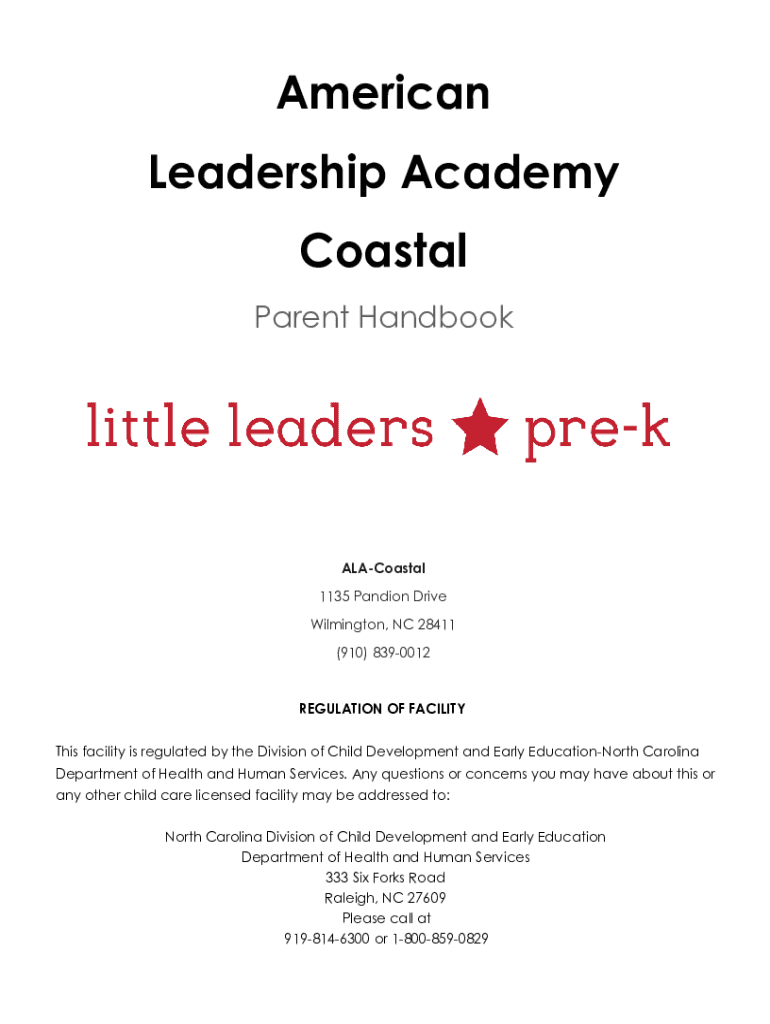 American
Leadership Academy
Coastal

Parent Handbook

little leaders pre-k

ALA-Coastal
1135 Pandion Drive
Wilmington, NC 28411
(910) 839-0012

REGULATION OF FACILITY

This facility is regulated by the Division of Child Development and Early Education-North Carolina Department of Health and Human Services. Any questions or concerns you may have about this or any other child care licensed facility may be addressed to:

North Carolina Division of Child Development and Early Education
Department of Health and Human Services
333 Six Forks Road
Raleigh, NC 27609
Please call at
919-814-6300 or 1-800-859-0829